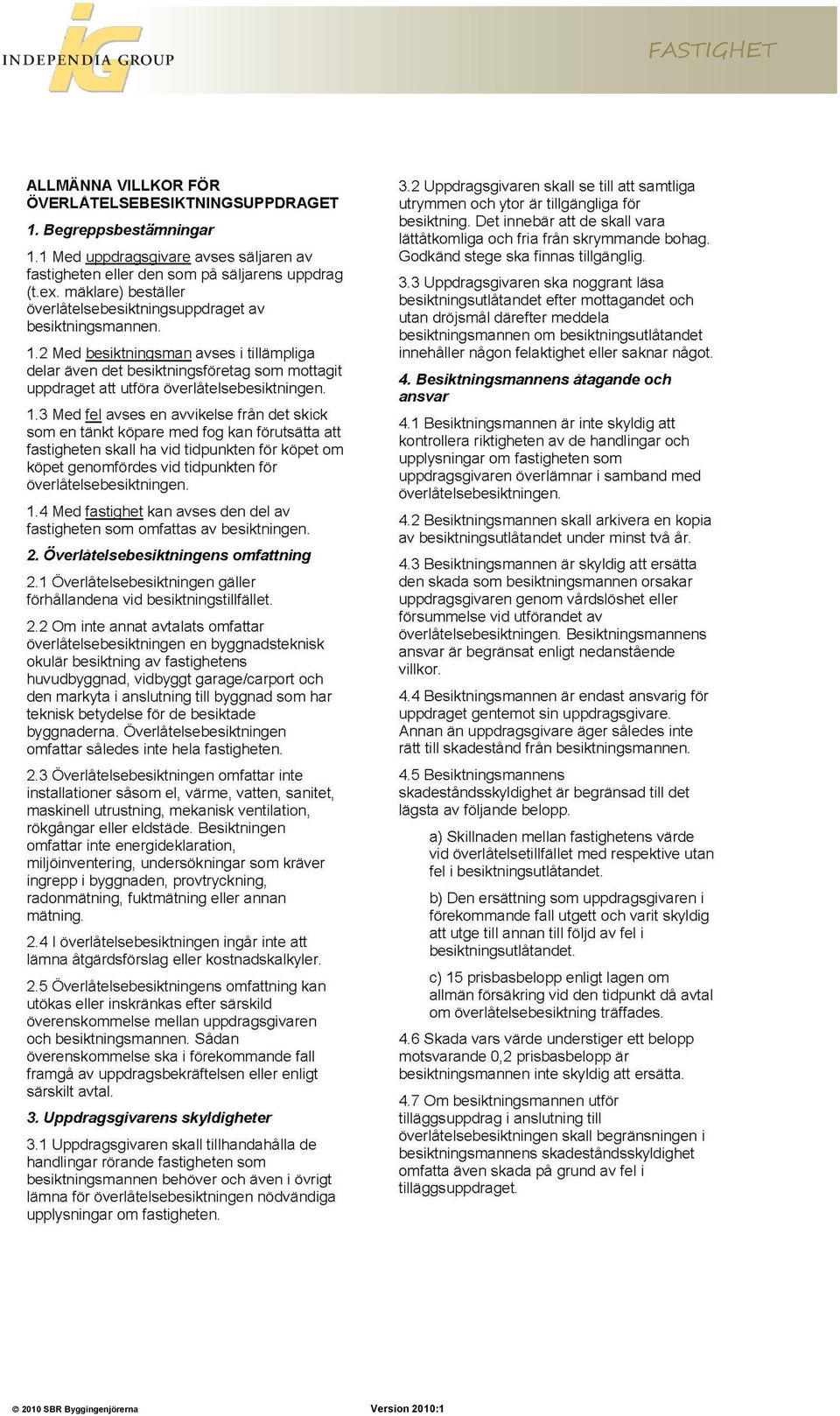 INDEPENDIA GROUP

FASTIGHET

ALLMÄNNA VILLKOR FÖR ÖVERLÅTELSEBESIKTNINGSUPPDRAGET

1. Begreppsbestämningar

1.1 Med uppdragsgivare avses säljaren av fastigheten eller den som på säljarens uppdrag (t.ex. mäklare) beställer överlåtelsebesiktningsuppdraget av besiktningsmannen.

1.2 Med besiktningsman avses i tillämpliga delar även det besiktningsföretag som mottagit uppdraget att utföra överlåtelsebesiktningen.

1.3 Med fel avses en avvikelse från det skick som en tänkt köpare med fog kan förutsätta att fastigheten skall ha vid tidpunkten för köpet om köpet genomfördes vid tidpunkten för överlåtelsebesiktningen.

1.4 Med fastighet kan avses den del av fastigheten som omfattas av besiktningen.

2. Överlåtelsebesiktningens omfattning

2.1 Överlåtelsebesiktningen gäller förhållandena vid besiktningstillfället.

2.2 Om inte annat avtalats omfattar överlåtelsebesiktningen en byggnadsteknisk okulär besiktning av fastighetens huvudbyggnad, vidbyggt garage/carport och den markyta i anslutning till byggnad som har teknisk betydelse för de besiktade byggnaderna. Överlåtelsebesiktningen omfattar således inte hela fastigheten.

2.3 Överlåtelsebesiktningen omfattar inte installationer såsom el, värme, vatten, sanitet, maskinell utrustning, mekanisk ventilation, rökgångar eller eldstäde. Besiktningen omfattar inte energideklaration, miljöinventering, undersökningar som kräver ingrepp i byggnaden, provtryckning, radonmätning, fuktmätning eller annan mätning.

2.4 I överlåtelsebesiktningen ingår inte att lämna åtgärdsförslag eller kostnadskalkyler.

2.5 Överlåtelsebesiktningens omfattning kan utökas eller inskränkas efter särskild överenskommelse mellan uppdragsgivaren och besiktningsmannen. Sådan överenskommelse ska i förekommande fall framgå av uppdragsbekräftelsen eller enligt särskilt avtal.

3. Uppdragsgivarens skyldigheter

3.1 Uppdragsgivaren skall tillhandahålla de handlingar rörande fastigheten som besiktningsmannen behöver och även i övrigt lämna för överlåtelsebesiktningen nödvändiga upplysningar om fastigheten.

3.2 Uppdragsgivaren skall se till att samtliga utrymmen och ytor är tillgängliga för besiktning. Det innebär att de skall vara lättåtkomliga och fria från skrymmande bohag. Godkänd stege ska finnas tillgänglig.

3.3 Uppdragsgivaren ska noggrant läsa besiktningsutlåtandet efter mottagandet och utan dröjsmål därefter meddela besiktningsmannen om besiktningsutlåtandet innehåller någon felaktighet eller saknar något.

4. Besiktningsmannens åtagande och ansvar

4.1 Besiktningsmannen är inte skyldig att kontrollera riktigheten av de handlingar och upplysningar om fastigheten som uppdragsgivaren överlämnar i samband med överlåtelsebesiktningen.

4.2 Besiktningsmannen skall arkivera en kopia av besiktningsutlåtandet under minst två år.

4.3 Besiktningsmannen är skyldig att ersätta den skada som besiktningsmannen orsakar uppdragsgivaren genom vårdslöshet eller försummelse vid utförandet av överlåtelsebesiktningen. Besiktningsmannens ansvar är begränsat enligt nedanstående villkor.

4.4 Besiktningsmannen är endast ansvarig för uppdraget gentemot sin uppdragsgivare. Annan än uppdragsgivare äger således inte rätt till skadestånd från besiktningsmannen.

4.5 Besiktningsmannens skadeståndsskyldighet är begränsad till det lägsta av följande belopp.

a) Skillnaden mellan fastighetens värde vid överlåtelsetillfället med respektive utan fel i besiktningsutlåtandet.

b) Den ersättning som uppdragsgivaren i förekommande fall utgett och varit skyldig att utge till annan till följd av fel i besiktningsutlåtandet.

c) 15 prisbasbelopp enligt lagen om allmän försäkring vid den tidpunkt då avtal om överlåtelsebesiktning träffades.

4.6 Skada vars värde understiger ett belopp motsvarande 0,2 prisbasbelopp är besiktningsmannen inte skyldig att ersätta.

4.7 Om besiktningsmannen utför tilläggsuppdrag i anslutning till överlåtelsebesiktningen skall begränsningen i besiktningsmannens skadeståndsskyldighet omfatta även skada på grund av fel i tilläggsuppdraget.

© 2010 SBR Byggingenjörerna

Version 2010:1